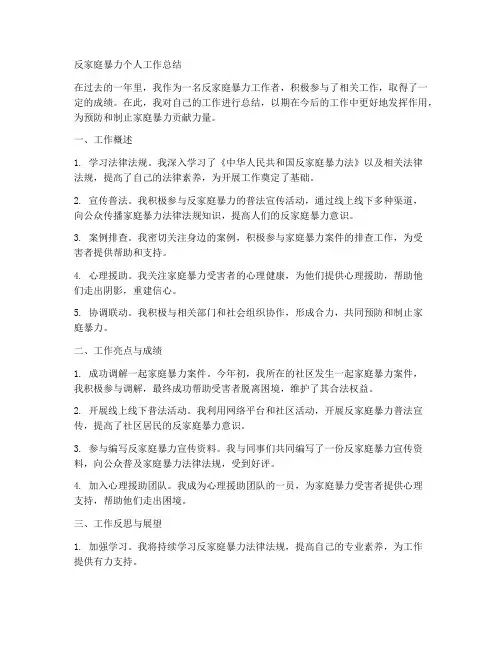 反家庭暴力个人工作总结

在过去的一年里，我作为一名反家庭暴力工作者，积极参与了相关工作，取得了一定的成绩。在此，我对自己的工作进行总结，以期在今后的工作中更好地发挥作用，为预防和制止家庭暴力贡献力量。

一、工作概述

1. 学习法律法规。我深入学习了《中华人民共和国反家庭暴力法》以及相关法律法规，提高了自己的法律素养，为开展工作奠定了基础。

2. 宣传普法。我积极参与反家庭暴力的普法宣传活动，通过线上线下多种渠道，向公众传播家庭暴力法律法规知识，提高人们的反家庭暴力意识。

3. 案例排查。我密切关注身边的案例，积极参与家庭暴力案件的排查工作，为受害者提供帮助和支持。

4. 心理援助。我关注家庭暴力受害者的心理健康，为他们提供心理援助，帮助他们走出阴影，重建信心。

5. 协调联动。我积极与相关部门和社会组织协作，形成合力，共同预防和制止家庭暴力。

二、工作亮点与成绩

1. 成功调解一起家庭暴力案件。今年初，我所在的社区发生一起家庭暴力案件，我积极参与调解，最终成功帮助受害者脱离困境，维护了其合法权益。

2. 开展线上线下普法活动。我利用网络平台和社区活动，开展反家庭暴力普法宣传，提高了社区居民的反家庭暴力意识。

3. 参与编写反家庭暴力宣传资料。我与同事们共同编写了一份反家庭暴力宣传资料，向公众普及家庭暴力法律法规，受到好评。

4. 加入心理援助团队。我成为心理援助团队的一员，为家庭暴力受害者提供心理支持，帮助他们走出困境。

三、工作反思与展望

1. 加强学习。我将持续学习反家庭暴力法律法规，提高自己的专业素养，为工作提供有力支持。